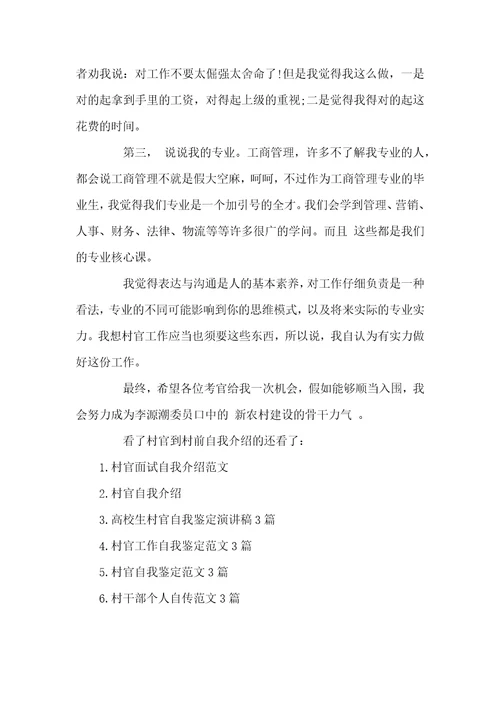 者劝我说：对工作不要太倔强太舍命了!但是我觉得我这么做，一是对的起拿到手里的工资，对得起上级的重视;二是觉得我得对的起这花费的时间。

第三， 说说我的专业。工商管理，许多不了解我专业的人，都会说工商管理不就是假大空麻，呵呵，不过作为工商管理专业的毕业生，我觉得我们专业是一个加引号的全才。我们会学到管理、营销、人事、财务、法律、物流等等许多很广的学问。而且 这些都是我们的专业核心课。

我觉得表达与沟通是人的基本素养，对工作仔细负责是一种看法，专业的不同可能影响到你的思维模式，以及将来实际的专业实力。我想村官工作应当也须要这些东西，所以说，我自认为有实力做好这份工作。

最终，希望各位考官给我一次机会，假如能够顺当入围，我会努力成为李源潮委员口中的 新农村建设的骨干力气 。

看了村官到村前自我介绍的还看了：

1.村官面试自我介绍范文

2.村官自我介绍

3.高校生村官自我鉴定演讲稿3篇

4.村官工作自我鉴定范文3篇

5.村官自我鉴定范文3篇

6.村干部个人自传范文3篇